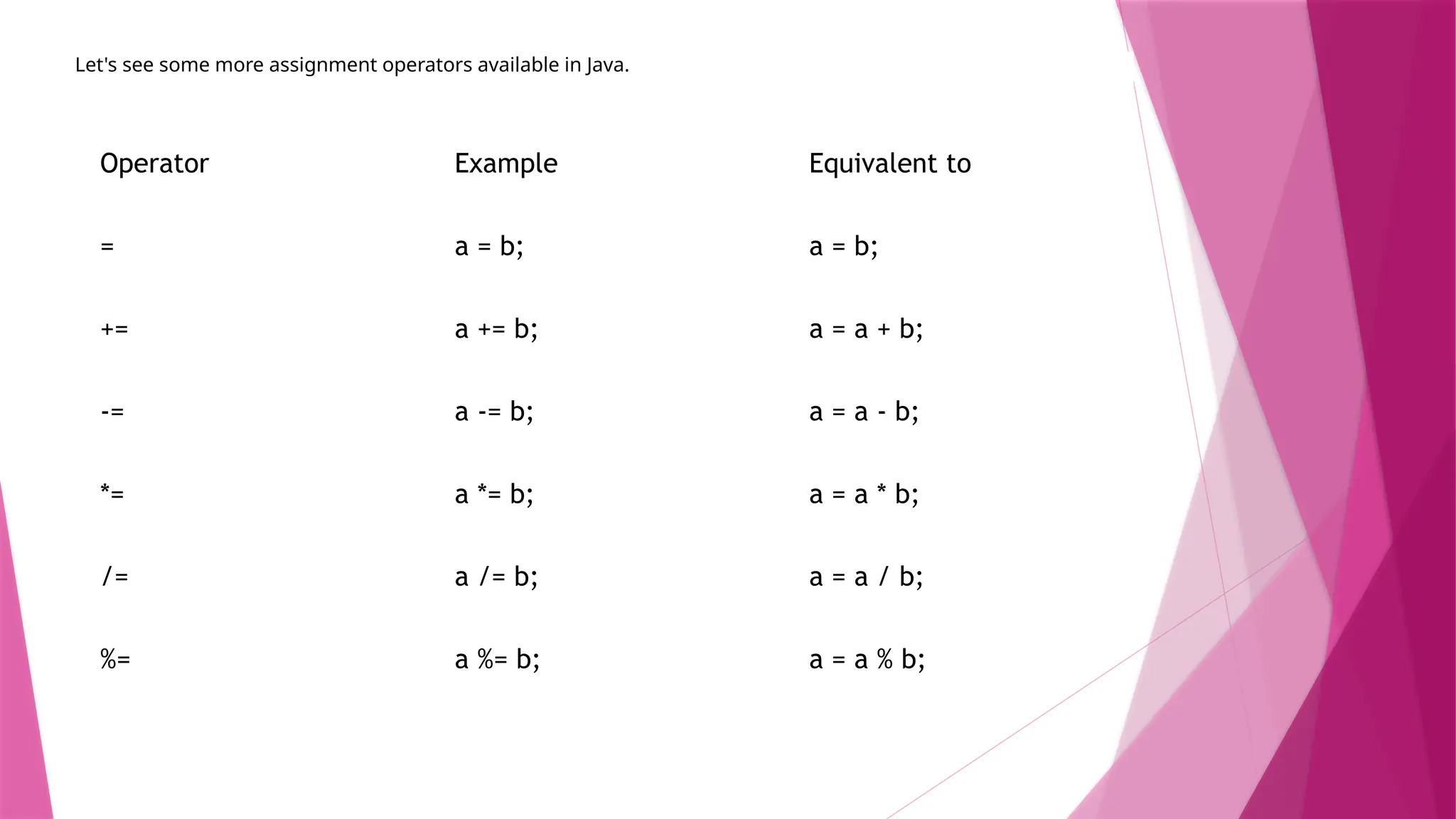 Let's see some more assignment operators available in Java.

| Operator | Example | Equivalent to |
|---|---|---|
| = | a = b; | a = b; |
| += | a += b; | a = a + b; |
| -= | a -= b; | a = a - b; |
| *= | a *= b; | a = a * b; |
| /= | a /= b; | a = a / b; |
| %= | a %= b; | a = a % b; |